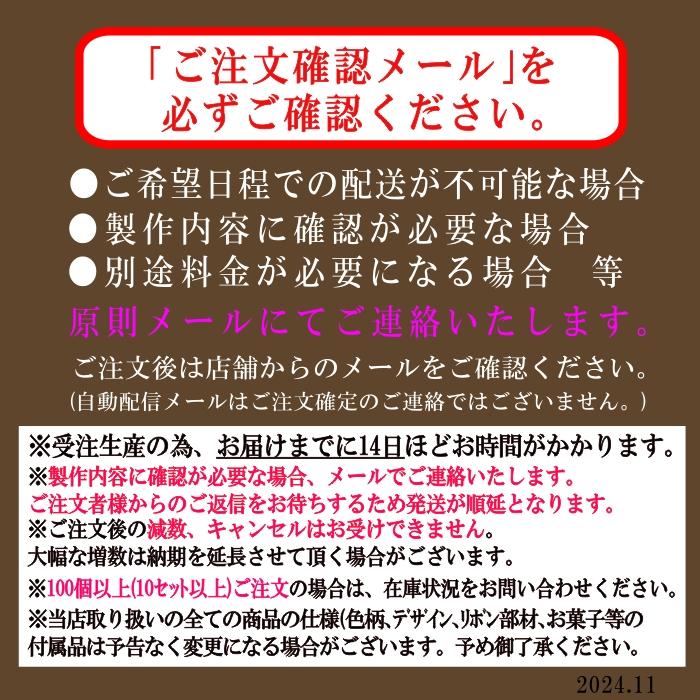 「ご注文確認メール」を必ずご確認ください。

●ご希望日程での配送が不可能な場合
●製作内容に確認が必要な場合
●別途料金が必要になる場合　等

原則メールにてご連絡いたします。

ご注文後は店舗からのメールをご確認ください。
(自動配信メールはご注文確定のご連絡ではございません。)

※受注生産の為、お届けまでに14日ほどお時間がかかります。
※製作内容に確認が必要な場合、メールでご連絡いたします。
ご注文者様からのご返信をお待ちするため発送が順延となります。
※ご注文後の減数、キャンセルはお受けできません。
大幅な増数は納期を延長させて頂く場合がございます。
※100個以上(10セット以上)ご注文の場合は、在庫状況をお問い合わせください。
※当店取り扱いの全ての商品の仕様(色柄、デザイン、リボン部材、お菓子等の付属品は予告なく変更になる場合がございます。予め御了承ください。

2024.11